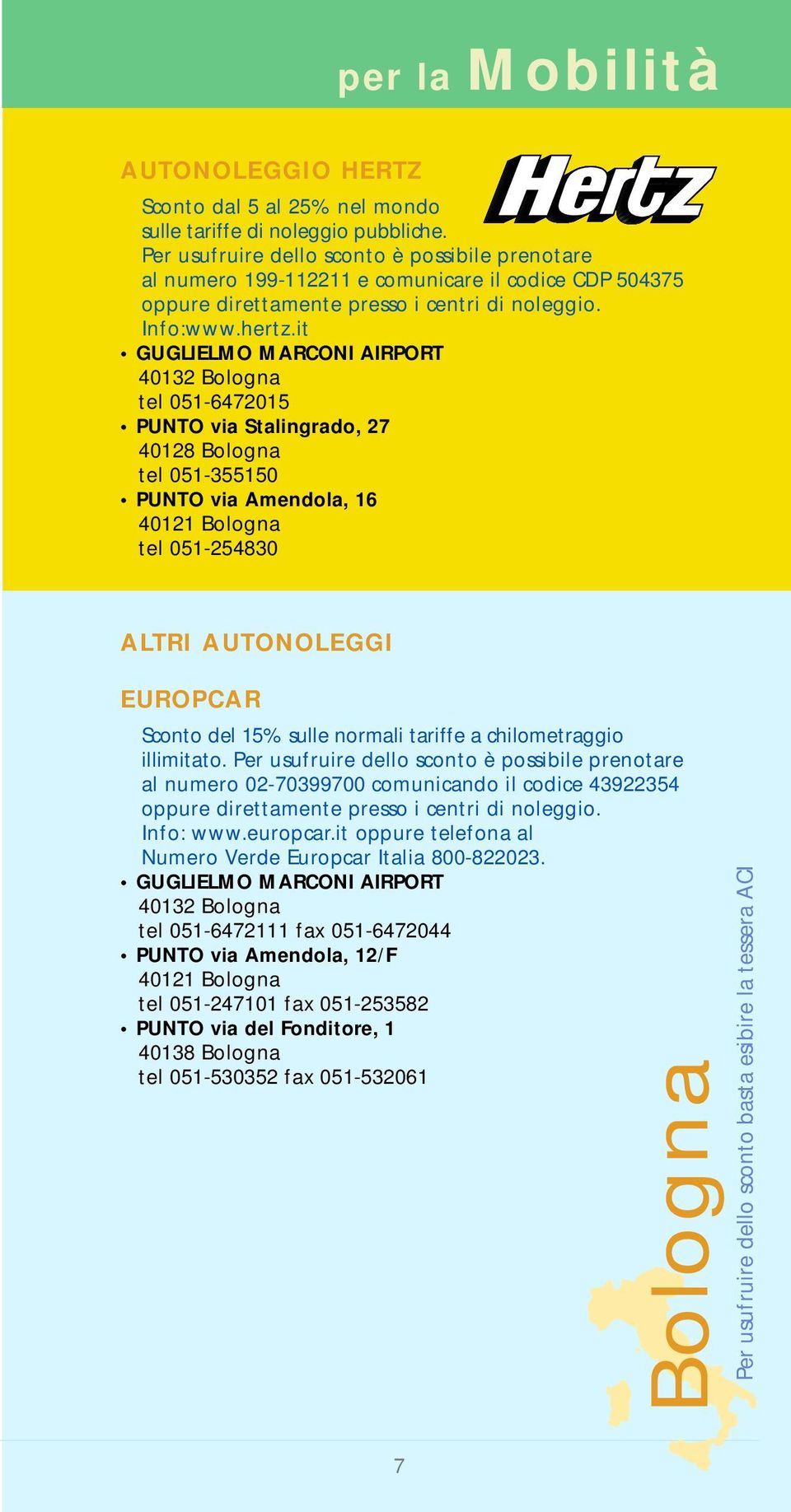 per la Mobilità

AUTONOLEGGIO HERTZ

Hertz

Sconto dal 5 al 25% nel mondo sulle tariffe di noleggio pubbliche. Per usufruire dello sconto è possibile prenotare al numero 199-112211 e comunicare il codice CDP 504375 oppure direttamente presso i centri di noleggio. Info:www.hertz.it

• GUGLIELMO MARCONI AIRPORT
40132 Bologna
tel 051-6472015
• PUNTO via Stalingrado, 27
40128 Bologna
tel 051-355150
• PUNTO via Amendola, 16
40121 Bologna
tel 051-254830

ALTRI AUTONOLEGGI

EUROPCAR

Sconto del 15% sulle normali tariffe a chilometraggio illimitato. Per usufruire dello sconto è possibile prenotare al numero 02-70399700 comunicando il codice 43922354 oppure direttamente presso i centri di noleggio. Info: www.europcar.it oppure telefona al Numero Verde Europcar Italia 800-822023.

• GUGLIELMO MARCONI AIRPORT
40132 Bologna
tel 051-6472111 fax 051-6472044
• PUNTO via Amendola, 12/F
40121 Bologna
tel 051-247101 fax 051-253582
• PUNTO via del Fonditore, 1
40138 Bologna
tel 051-530352 fax 051-532061

Bologna

Per usufruire dello sconto basta esibire la tessera ACI

7